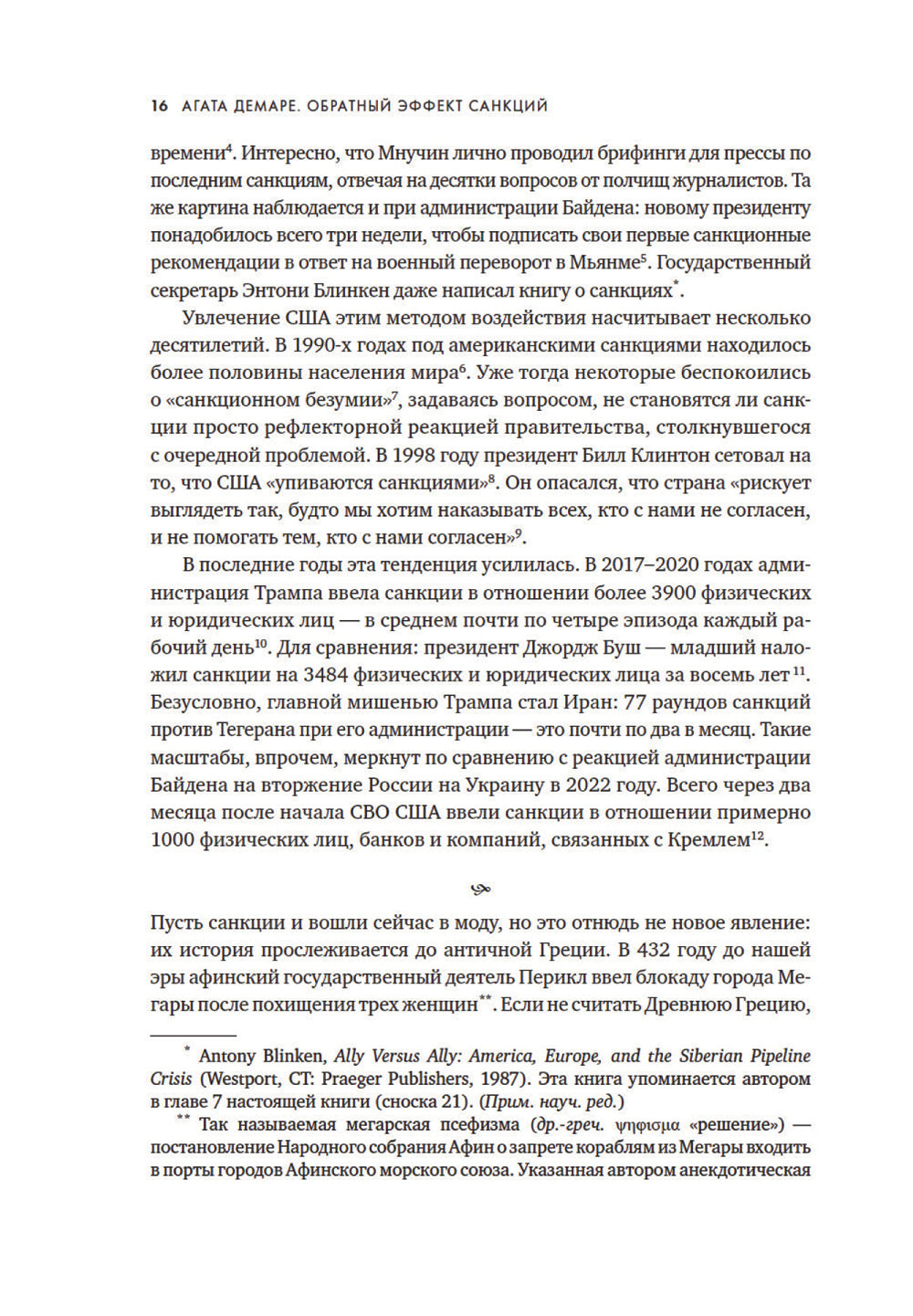 16 АГАТА ДЕМАРЕ. ОБРАТНЫЙ ЭФФЕКТ САНКЦИЙ

времени$^4$. Интересно, что Мнучин лично проводил брифинги для прессы по последним санкциям, отвечая на десятки вопросов от полчищ журналистов. Та же картина наблюдается и при администрации Байдена: новому президенту понадобилось всего три недели, чтобы подписать свои первые санкционные рекомендации в ответ на военный переворот в Мьянме$^5$. Государственный секретарь Энтони Блинкен даже написал книгу о санкциях$^*$.

Увлечение США этим методом воздействия насчитывает несколько десятилетий. В 1990-х годах под американскими санкциями находилось более половины населения мира$^6$. Уже тогда некоторые беспокоились о «санкционном безумии»$^7$, задаваясь вопросом, не становятся ли санкции просто рефлекторной реакцией правительства, столкнувшегося с очередной проблемой. В 1998 году президент Билл Клинтон сетовал на то, что США «упиваются санкциями»$^8$. Он опасался, что страна «рискует выглядеть так, будто мы хотим наказывать всех, кто с нами не согласен, и не помогать тем, кто с нами согласен»$^9$.

В последние годы эта тенденция усилилась. В 2017–2020 годах администрация Трампа ввела санкции в отношении более 3900 физических и юридических лиц — в среднем почти по четыре эпизода каждый рабочий день$^{10}$. Для сравнения: президент Джордж Буш — младший наложил санкции на 3484 физических и юридических лица за восемь лет$^{11}$. Безусловно, главной мишенью Трампа стал Иран: 77 раундов санкций против Тегерана при его администрации — это почти по два в месяц. Такие масштабы, впрочем, меркнут по сравнению с реакцией администрации Байдена на вторжение России на Украину в 2022 году. Всего через два месяца после начала СВО США ввели санкции в отношении примерно 1000 физических лиц, банков и компаний, связанных с Кремлем$^{12}$.

Пусть санкции и вошли сейчас в моду, но это отнюдь не новое явление: их история прослеживается до античной Греции. В 432 году до нашей эры афинский государственный деятель Перикл ввел блокаду города Мегары после похищения трех женщин$^{**}$. Если не считать Древнюю Грецию,

$^*$ Antony Blinken, Ally Versus Ally: America, Europe, and the Siberian Pipeline Crisis (Westport, CT: Praeger Publishers, 1987). Эта книга упоминается автором в главе 7 настоящей книги (сноска 21). (Прим. науч. ред.)

$^{**}$ Так называемая мегарская псефизма (др.-греч. ψήφισμα «решение») — постановление Народного собрания Афин о запрете кораблям из Мегары входить в порты городов Афинского морского союза. Указанная автором анекдотическая